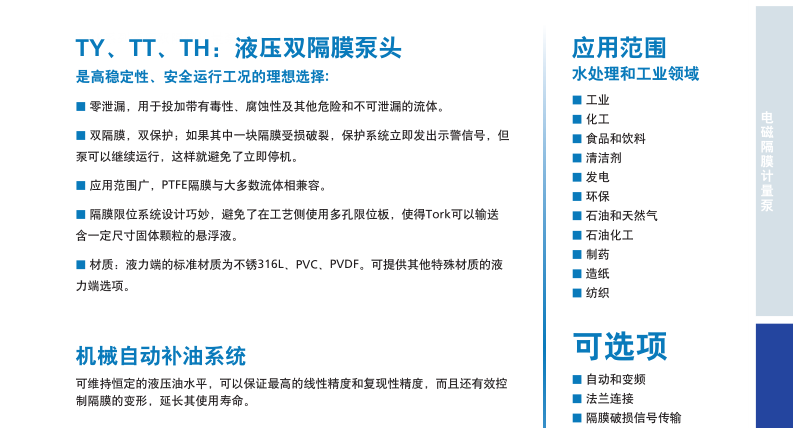 TY、TT、TH：液压双隔膜泵头

是高稳定性、安全运行工况的理想选择：

■ 零泄漏，用于投加带有毒性、腐蚀性及其他危险和不可泄漏的流体。

■ 双隔膜，双保护；如果其中一块隔膜受损破裂，保护系统立即发出示警信号，但泵可以继续运行，这样就避免了立即停机。

■ 应用范围广，PTFE隔膜与大多数流体相兼容。

■ 隔膜限位系统设计巧妙，避免了在工艺侧使用多孔限位板，使得Tork可以输送含一定尺寸固体颗粒的悬浮液。

■ 材质：液力端的标准材质为不锈316L、PVC、PVDF。可提供其他特殊材质的液力端选项。

机械自动补油系统

可维持恒定的液压油水平，可以保证最高的线性精度和复现性精度，而且还有效控制隔膜的变形，延长其使用寿命。

应用范围

水处理和工业领域

■ 工业
■ 化工
■ 食品和饮料
■ 清洁剂
■ 发电
■ 环保
■ 石油和天然气
■ 石油化工
■ 制药
■ 造纸
■ 纺织

可选项

■ 自动和变频
■ 法兰连接
■ 隔膜破损信号传输

电磁隔膜计量泵